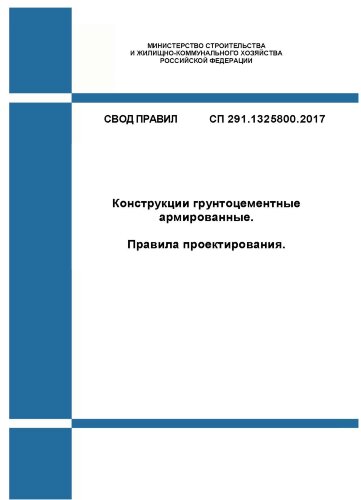 МИНИСТЕРСТВО СТРОИТЕЛЬСТВА
И ЖИЛИЩНО-КОММУНАЛЬНОГО ХОЗЯЙСТВА
РОССИЙСКОЙ ФЕДЕРАЦИИ

СВОД ПРАВИЛ СП 291.1325800.2017

Конструкции грунтоцементные армированные.

Правила проектирования.